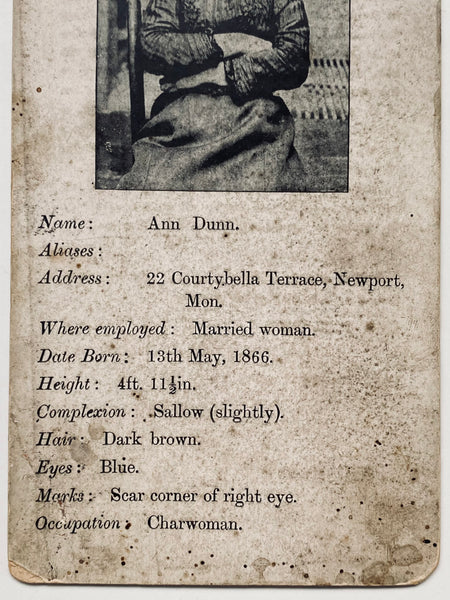 Name: Ann Dunn.

Aliases:

Address: 22 Courtybella Terrace, Newport, Mon.

Where employed: Married woman.

Date Born: 13th May, 1866.

Height: 4ft. $11\frac{1}{2}$in.

Complexion: Sallow (slightly).

Hair: Dark brown.

Eyes: Blue.

Marks: Scar corner of right eye.

Occupation: Charwoman.